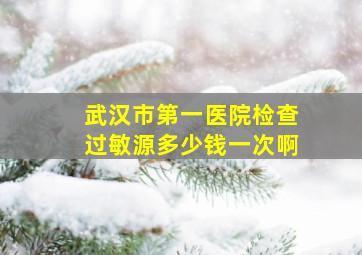 武汉市第一医院检查过敏源多少钱一次啊